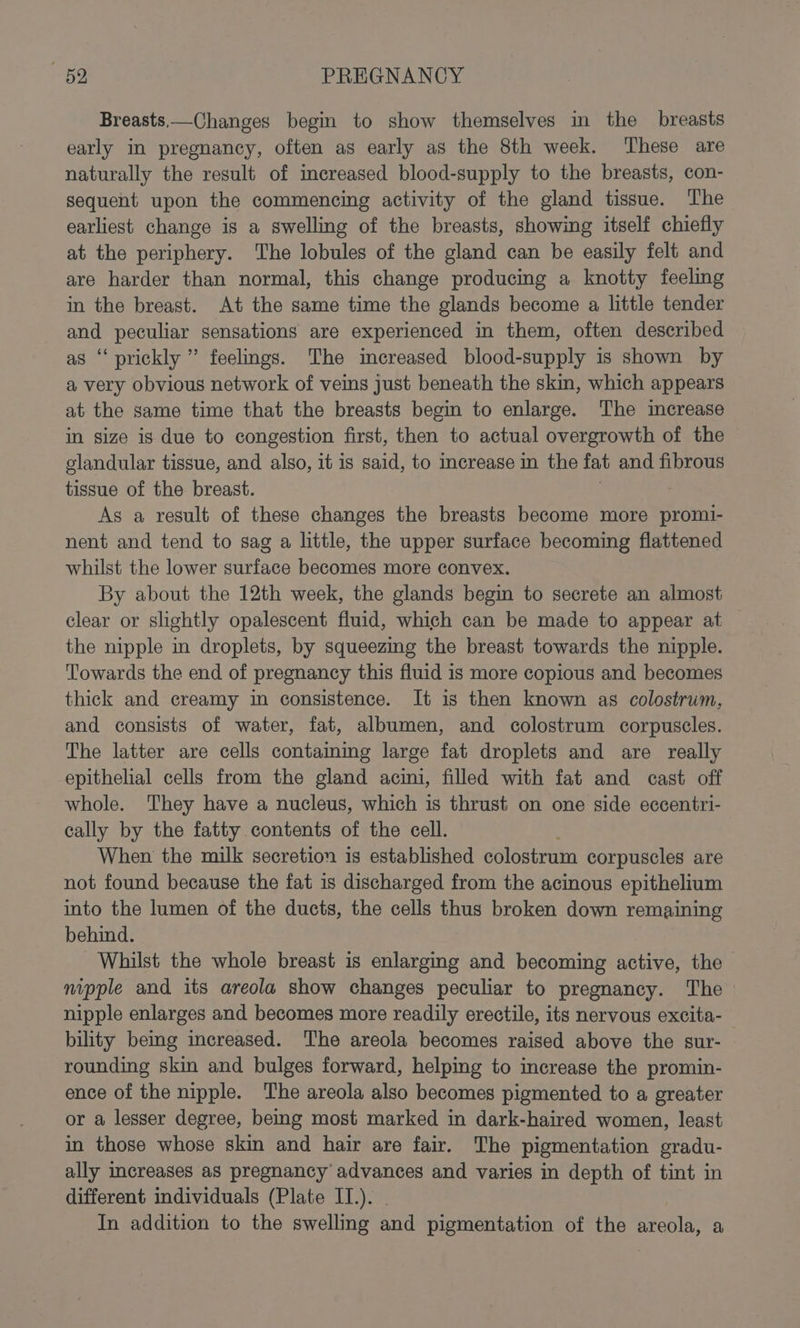 52 PREGNANCY

Breasts.—Changes begin to show themselves in the breasts early in pregnancy, often as early as the 8th week. These are naturally the result of increased blood-supply to the breasts, consequent upon the commencing activity of the gland tissue. The earliest change is a swelling of the breasts, showing itself chiefly at the periphery. The lobules of the gland can be easily felt and are harder than normal, this change producing a knotty feeling in the breast. At the same time the glands become a little tender and peculiar sensations are experienced in them, often described as "prickly" feelings. The increased blood-supply is shown by a very obvious network of veins just beneath the skin, which appears at the same time that the breasts begin to enlarge. The increase in size is due to congestion first, then to actual overgrowth of the glandular tissue, and also, it is said, to increase in the fat and fibrous tissue of the breast.

As a result of these changes the breasts become more prominent and tend to sag a little, the upper surface becoming flattened whilst the lower surface becomes more convex.

By about the 12th week, the glands begin to secrete an almost clear or slightly opalescent fluid, which can be made to appear at the nipple in droplets, by squeezing the breast towards the nipple. Towards the end of pregnancy this fluid is more copious and becomes thick and creamy in consistence. It is then known as colostrum, and consists of water, fat, albumen, and colostrum corpuscles. The latter are cells containing large fat droplets and are really epithelial cells from the gland acini, filled with fat and cast off whole. They have a nucleus, which is thrust on one side eccentrically by the fatty contents of the cell.

When the milk secretion is established colostrum corpuscles are not found because the fat is discharged from the acinous epithelium into the lumen of the ducts, the cells thus broken down remaining behind.

Whilst the whole breast is enlarging and becoming active, the nipple and its areola show changes peculiar to pregnancy. The nipple enlarges and becomes more readily erectile, its nervous excitability being increased. The areola becomes raised above the surrounding skin and bulges forward, helping to increase the prominence of the nipple. The areola also becomes pigmented to a greater or a lesser degree, being most marked in dark-haired women, least in those whose skin and hair are fair. The pigmentation gradually increases as pregnancy advances and varies in depth of tint in different individuals (Plate II.).

In addition to the swelling and pigmentation of the areola, a